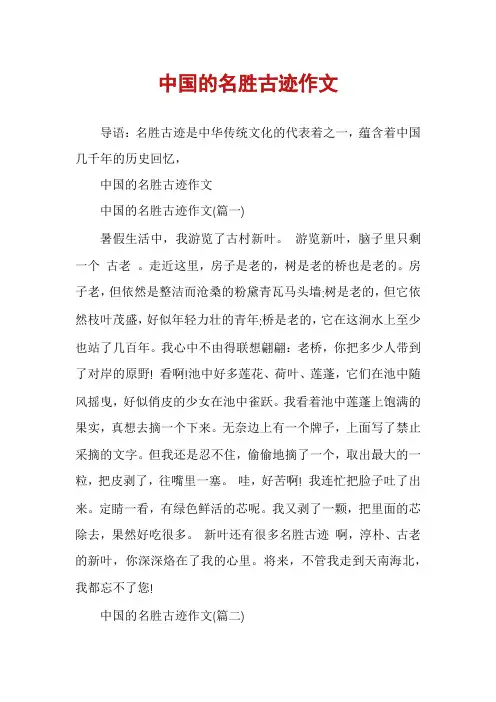 中国的名胜古迹作文

导语：名胜古迹是中华传统文化的代表着之一，蕴含着中国几千年的历史回忆，

中国的名胜古迹作文

中国的名胜古迹作文(篇一)

暑假生活中，我游览了古村新叶。 游览新叶，脑子里只剩一个 古老 。走近这里，房子是老的，树是老的桥也是老的。房子老，但依然是整洁而沧桑的粉黛青瓦马头墙;树是老的，但它依然枝叶茂盛，好似年轻力壮的青年;桥是老的，它在这涧水上至少也站了几百年。我心中不由得联想翩翩：老桥，你把多少人带到了对岸的原野! 看啊!池中好多莲花、荷叶、莲蓬，它们在池中随风摇曳，好似俏皮的少女在池中雀跃。我看着池中莲蓬上饱满的果实，真想去摘一个下来。无奈边上有一个牌子，上面写了禁止采摘的文字。但我还是忍不住，偷偷地摘了一个，取出最大的一粒，把皮剥了，往嘴里一塞。 哇，好苦啊! 我连忙把脸子吐了出来。定睛一看，有绿色鲜活的芯呢。我又剥了一颗，把里面的芯除去，果然好吃很多。 新叶还有很多名胜古迹 啊，淳朴、古老的新叶，你深深烙在了我的心里。将来，不管我走到天南海北，我都忘不了您!

中国的名胜古迹作文(篇二)